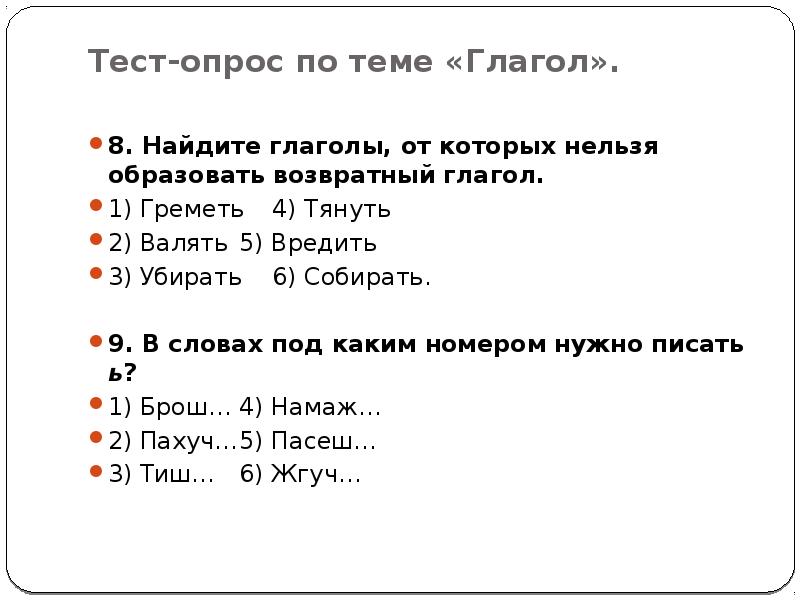 Тест-опрос по теме «Глагол».

8. Найдите глаголы, от которых нельзя образовать возвратный глагол.

1) Греметь 4) Тянуть

2) Валять 5) Вредить

3) Убирать 6) Собирать.

9. В словах под каким номером нужно писать ь?

1) Брош… 4) Намаж…

2) Пахуч…5) Пасеш…

3) Тиш… 6) Жгуч…